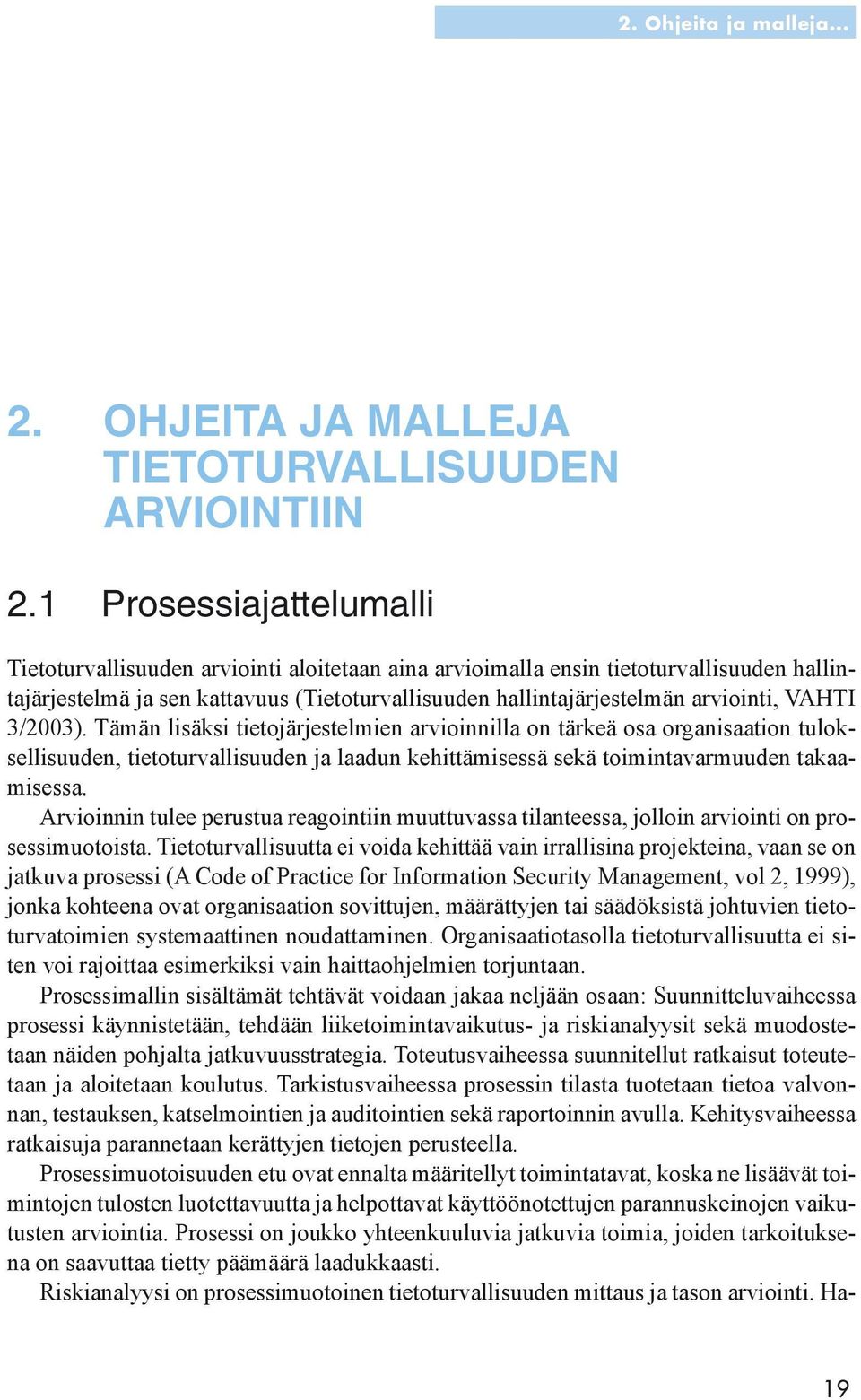 2. Ohjeita ja malleja...

2. OHJEITA JA MALLEJA TIETOTURVALLISUUDEN ARVIOINTIIN

2.1 Prosessiajattelumalli

Tietoturvallisuuden arviointi aloitetaan aina arvioimalla ensin tietoturvallisuuden hallintajärjestelmä ja sen kattavuus (Tietoturvallisuuden hallintajärjestelmän arviointi, VAHTI 3/2003). Tämän lisäksi tietojärjestelmien arvioinnilla on tärkeä osa organisaation tuloksellisuuden, tietoturvallisuuden ja laadun kehittämisessä sekä toimintavarmuuden takaamisessa.

Arvioinnin tulee perustua reagointiin muuttuvassa tilanteessa, jolloin arviointi on prosessimuotoista. Tietoturvallisuutta ei voida kehittää vain irrallisina projekteina, vaan se on jatkuva prosessi (A Code of Practice for Information Security Management, vol 2, 1999), jonka kohteena ovat organisaation sovittujen, määrättyjen tai säädöksistä johtuvien tietoturvatoimien systemaattinen noudattaminen. Organisaatiotasolla tietoturvallisuutta ei siten voi rajoittaa esimerkiksi vain haittaohjelmien torjuntaan.

Prosessimallin sisältämät tehtävät voidaan jakaa neljään osaan: Suunnitteluvaiheessa prosessi käynnistetään, tehdään liiketoimintavaikutus- ja riskianalyysit sekä muodostetaan näiden pohjalta jatkuvuusstrategia. Toteutusvaiheessa suunnitellut ratkaisut toteutetaan ja aloitetaan koulutus. Tarkistusvaiheessa prosessin tilasta tuotetaan tietoa valvonnan, testauksen, katselmointien ja auditointien sekä raportoinnin avulla. Kehitysvaiheessa ratkaisuja parannetaan kerättyjen tietojen perusteella.

Prosessimuotoisuuden etu ovat ennalta määritellyt toimintatavat, koska ne lisäävät toimintojen tulosten luotettavuutta ja helpottavat käyttöönotettujen parannuskeinojen vaikutusten arviointia. Prosessi on joukko yhteenkuuluvia jatkuvia toimia, joiden tarkoituksena on saavuttaa tietty päämäärä laadukkaasti.

Riskianalyysi on prosessimuotoinen tietoturvallisuuden mittaus ja tason arviointi. Ha-

19